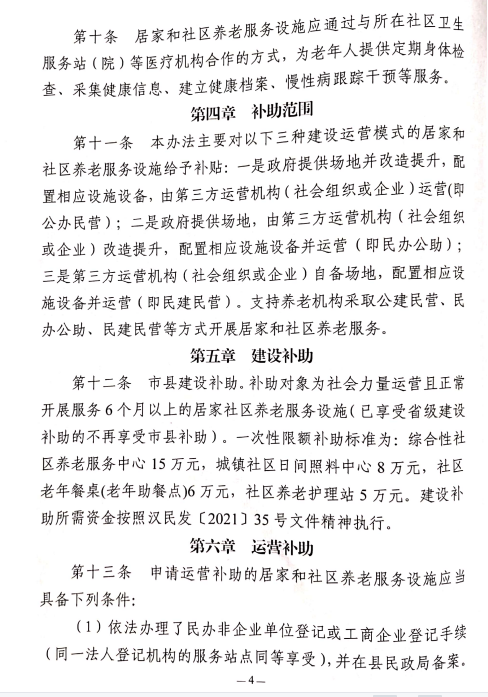 第十条 居家和社区养老服务设施应通过与所在社区卫生服务站（院）等医疗机构合作的方式，为老年人提供定期身体检查、采集健康信息、建立健康档案、慢性病跟踪干预等服务。

第四章 补助范围

第十一条 本办法主要对以下三种建设运营模式的居家和社区养老服务设施给予补贴：一是政府提供场地并改造提升，配置相应设施设备，由第三方运营机构（社会组织或企业）运营（即公办民营）；二是政府提供场地，由第三方运营机构（社会组织或企业）改造提升，配置相应设施设备并运营（即民办公助）；三是第三方运营机构（社会组织或企业）自备场地，配置相应设施设备并运营（即民建民营）。支持养老机构采取公建民营、民办公助、民建民营等方式开展居家和社区养老服务。

第五章 建设补助

第十二条 市县建设补助。补助对象为社会力量运营且正常开展服务6个月以上的居家社区养老服务设施（已享受省级建设补助的不再享受市县补助）。一次性限额补助标准为：综合性社区养老服务中心15万元，城镇社区日间照料中心8万元，社区老年餐桌(老年助餐点)6万元，社区养老护理站5万元。建设补助所需资金按照汉民发〔2021〕35号文件精神执行。

第六章 运营补助

第十三条 申请运营补助的居家和社区养老服务设施应当具备下列条件：

（1）依法办理了民办非企业单位登记或工商企业登记手续（同一法人登记机构的服务站点同等享受），并在县民政局备案。

—4—